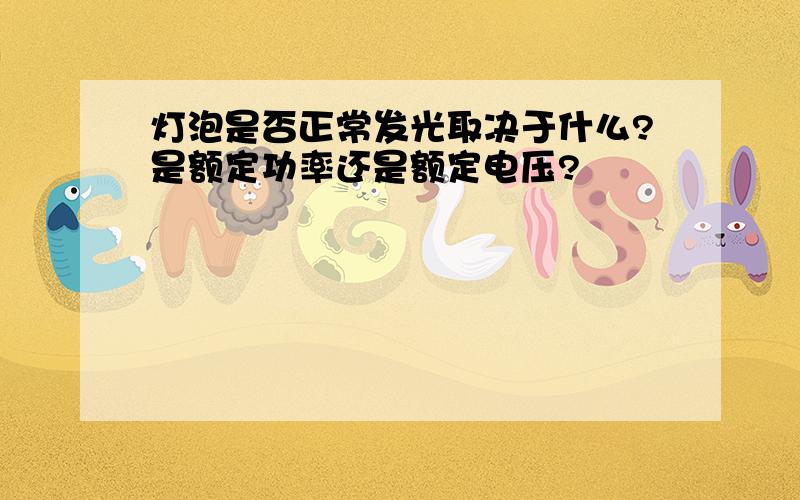 灯泡是否正常发光取决于什么?是额定功率还是额定电压?

ENGLISH